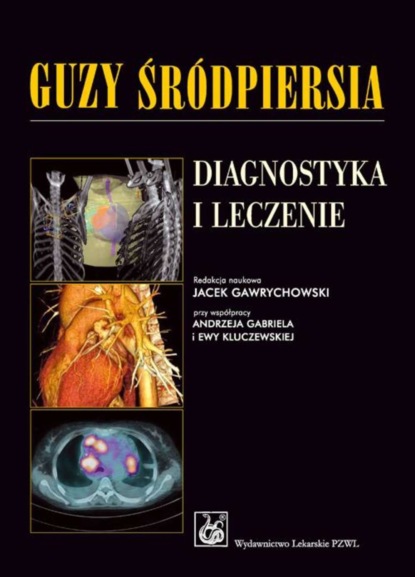 GUZY ŚRÓDPIERSIA

DIAGNOSTYKA I LECZENIE

Redakcja naukowa
JACEK GAWRYCHOWSKI

przy współpracy
ANDRZEJA GABRIELA
i EWY KLUCZEWSKIEJ

Wydawnictwo Lekarskie PZWL